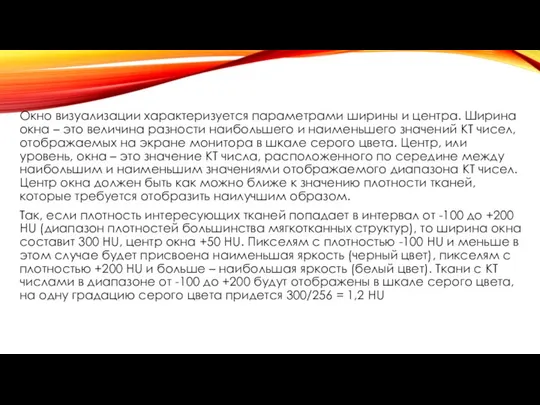 Окно визуализации характеризуется параметрами ширины и центра. Ширина окна – это величина разности наибольшего и наименьшего значений КТ чисел, отображаемых на экране монитора в шкале серого цвета. Центр, или уровень, окна – это значение КТ числа, расположенного по середине между наибольшим и наименьшим значениями отображаемого диапазона КТ чисел. Центр окна должен быть как можно ближе к значению плотности тканей, которые требуется отобразить наилучшим образом.

Так, если плотность интересующих тканей попадает в интервал от -100 до +200 HU (диапазон плотностей большинства мягкотканных структур), то ширина окна составит 300 HU, центр окна +50 HU. Пикселям с плотностью -100 HU и меньше в этом случае будет присвоена наименьшая яркость (черный цвет), пикселям с плотностью +200 HU и больше – наибольшая яркость (белый цвет). Ткани с КТ числами в диапазоне от -100 до +200 будут отображены в шкале серого цвета, на одну градацию серого цвета придется 300/256 = 1,2 HU